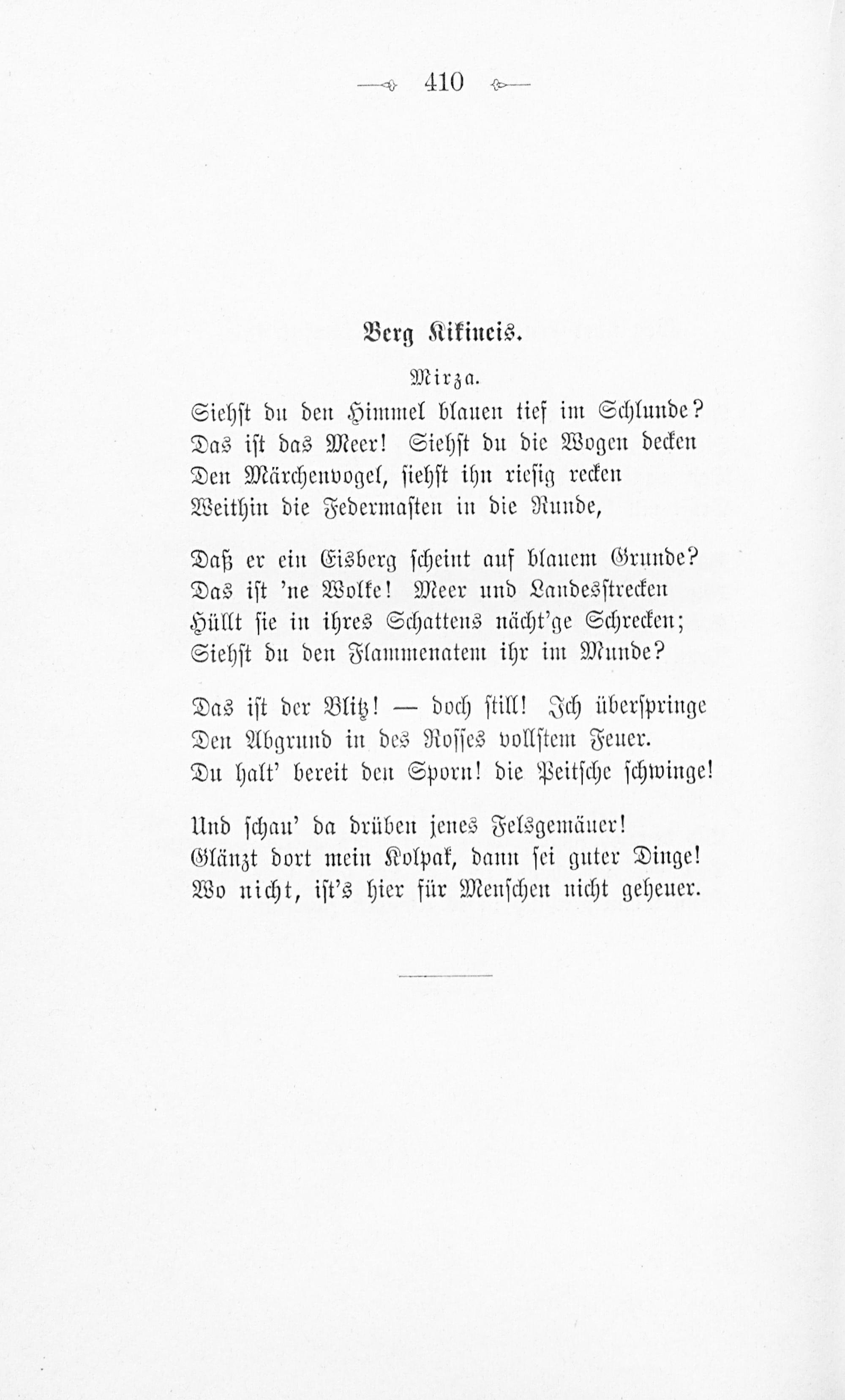 410

Berg Kikineis.

Mirza.

Siehst du den Himmel blauen tief im Schlunde?
Das ist das Meer! Siehst du die Wogen decken
Den Märchenvogel, siehst ihn riesig recken
Weithin die Federmasten in die Runde,

Daß er ein Eisberg scheint auf blauem Grunde?
Das ist 'ne Wolke! Meer und Landesstrecken
Hüllt sie in ihres Schattens nächt'ge Schrecken;
Siehst du den Flammenatem ihr im Munde?

Das ist der Blitz! — doch still! Ich überspringe
Den Abgrund in des Rosses vollstem Feuer.
Du halt' bereit den Sporn! die Peitsche schwinge!

Und schau' da drüben jenes Felsgemäuer!
Glänzt dort mein Kolpak, dann sei guter Dinge!
Wo nicht, ist's hier für Menschen nicht geheuer.